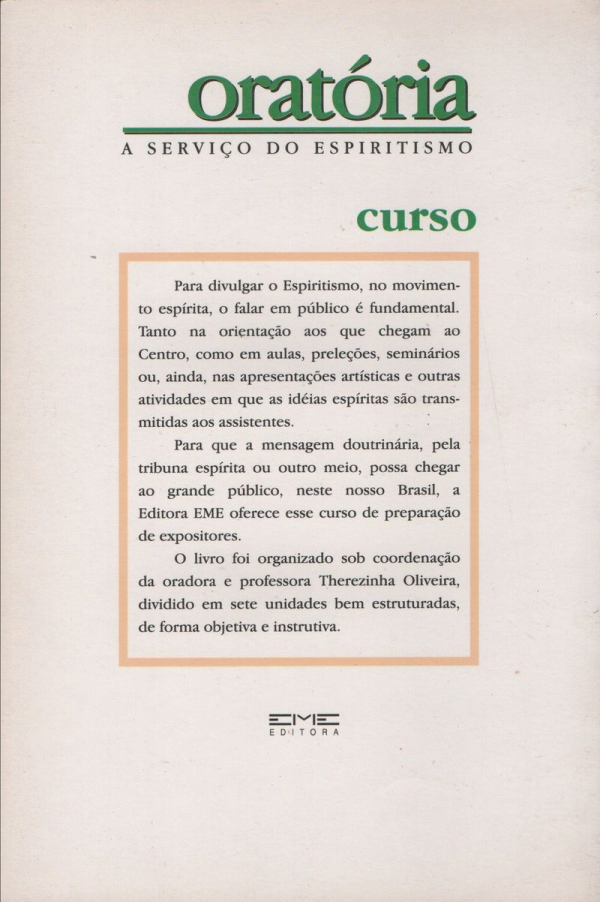 oratória
A SERVIÇO DO ESPIRITISMO

curso

Para divulgar o Espiritismo, no movimento espírita, o falar em público é fundamental. Tanto na orientação aos que chegam ao Centro, como em aulas, preleções, seminários ou, ainda, nas apresentações artísticas e outras atividades em que as idéias espíritas são transmitidas aos assistentes.

Para que a mensagem doutrinária, pela tribuna espírita ou outro meio, possa chegar ao grande público, neste nosso Brasil, a Editora EME oferece esse curso de preparação de expositores.

O livro foi organizado sob coordenação da oradora e professora Therezinha Oliveira, dividido em sete unidades bem estruturadas, de forma objetiva e instrutiva.

EME
EDITORA